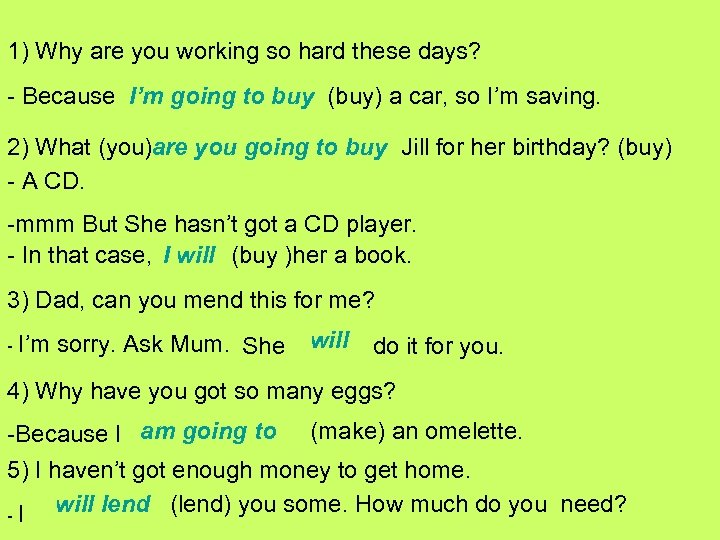 1) Why are you working so hard these days?

- Because I'm going to buy (buy) a car, so I'm saving.

2) What (you)are you going to buy Jill for her birthday? (buy)
- A CD.

-mmm But She hasn't got a CD player.
- In that case, I will (buy )her a book.

3) Dad, can you mend this for me?

- I'm sorry. Ask Mum. She will do it for you.

4) Why have you got so many eggs?

-Because I am going to (make) an omelette.

5) I haven't got enough money to get home.

- I will lend (lend) you some. How much do you need?